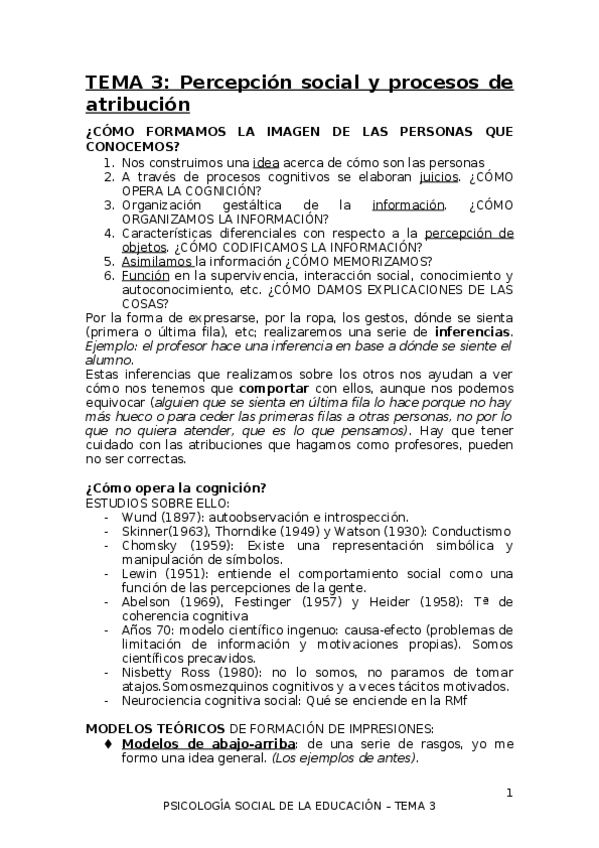 TEMA 3: Percepción social y procesos de atribución

¿CÓMO FORMAMOS LA IMAGEN DE LAS PERSONAS QUE CONOCEMOS?

1. Nos construimos una idea acerca de cómo son las personas
2. A través de procesos cognitivos se elaboran juicios. ¿CÓMO OPERA LA COGNICIÓN?
3. Organización gestáltica de la información. ¿CÓMO ORGANIZAMOS LA INFORMACIÓN?
4. Características diferenciales con respecto a la percepción de objetos. ¿CÓMO CODIFICAMOS LA INFORMACIÓN?
5. Asimilamos la información ¿CÓMO MEMORIZAMOS?
6. Función en la supervivencia, interacción social, conocimiento y autoconocimiento, etc. ¿CÓMO DAMOS EXPLICACIONES DE LAS COSAS?

Por la forma de expresarse, por la ropa, los gestos, dónde se sienta (primera o última fila), etc; realizaremos una serie de inferencias. Ejemplo: el profesor hace una inferencia en base a dónde se siente el alumno.

Estas inferencias que realizamos sobre los otros nos ayudan a ver cómo nos tenemos que comportar con ellos, aunque nos podemos equivocar (alguien que se sienta en última fila lo hace porque no hay más hueco o para ceder las primeras filas a otras personas, no por lo que no quiera atender, que es lo que pensamos). Hay que tener cuidado con las atribuciones que hagamos como profesores, pueden no ser correctas.

¿Cómo opera la cognición?
ESTUDIOS SOBRE ELLO:
- Wund (1897): autoobservación e introspección.
- Skinner(1963), Thorndike (1949) y Watson (1930): Conductismo
- Chomsky (1959): Existe una representación simbólica y manipulación de símbolos.
- Lewin (1951): entiende el comportamiento social como una función de las percepciones de la gente.
- Abelson (1969), Festinger (1957) y Heider (1958): Tª de coherencia cognitiva
- Años 70: modelo científico ingenuo: causa-efecto (problemas de limitación de información y motivaciones propias). Somos científicos precavidos.
- Nisbetty Ross (1980): no lo somos, no paramos de tomar atajos.Somosmezquinos cognitivos y a veces tácitos motivados.
- Neurociencia cognitiva social: Qué se enciende en la RMf

MODELOS TEÓRICOS DE FORMACIÓN DE IMPRESIONES:
♦ Modelos de abajo-arriba: de una serie de rasgos, yo me formo una idea general. (Los ejemplos de antes).

1

PSICOLOGÍA SOCIAL DE LA EDUCACIÓN – TEMA 3